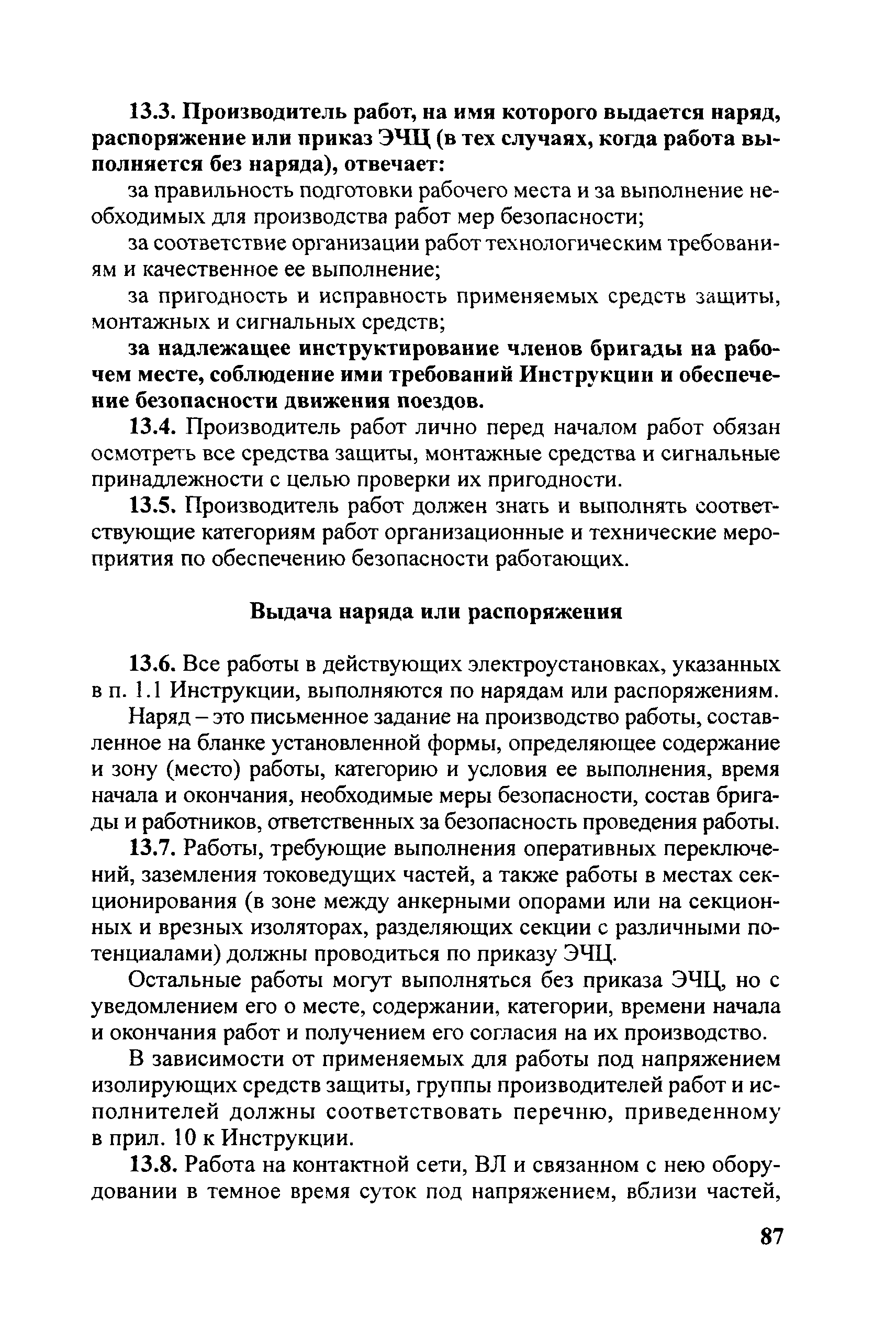 13.3. Производитель работ, на имя которого выдается наряд, распоряжение или приказ ЭЧЦ (в тех случаях, когда работа выполняется без наряда), отвечает:

за правильность подготовки рабочего места и за выполнение необходимых для производства работ мер безопасности;

за соответствие организации работ технологическим требованиям и качественное ее выполнение;

за пригодность и исправность применяемых средств защиты, монтажных и сигнальных средств;

за надлежащее инструктирование членов бригады на рабочем месте, соблюдение ими требований Инструкции и обеспечение безопасности движения поездов.

13.4. Производитель работ лично перед началом работ обязан осмотреть все средства защиты, монтажные средства и сигнальные принадлежности с целью проверки их пригодности.

13.5. Производитель работ должен знать и выполнять соответствующие категориям работ организационные и технические мероприятия по обеспечению безопасности работающих.

Выдача наряда или распоряжения

13.6. Все работы в действующих электроустановках, указанных в п. 1.1 Инструкции, выполняются по нарядам или распоряжениям.

Наряд – это письменное задание на производство работы, составленное на бланке установленной формы, определяющее содержание и зону (место) работы, категорию и условия ее выполнения, время начала и окончания, необходимые меры безопасности, состав бригады и работников, ответственных за безопасность проведения работы.

13.7. Работы, требующие выполнения оперативных переключений, заземления токоведущих частей, а также работы в местах секционирования (в зоне между анкерными опорами или на секционных и врезных изоляторах, разделяющих секции с различными потенциалами) должны проводиться по приказу ЭЧЦ.

Остальные работы могут выполняться без приказа ЭЧЦ, но с уведомлением его о месте, содержании, категории, времени начала и окончания работ и получением его согласия на их производство.

В зависимости от применяемых для работы под напряжением изолирующих средств защиты, группы производителей работ и исполнителей должны соответствовать перечню, приведенному в прил. 10 к Инструкции.

13.8. Работа на контактной сети, ВЛ и связанном с нею оборудовании в темное время суток под напряжением, вблизи частей,

87